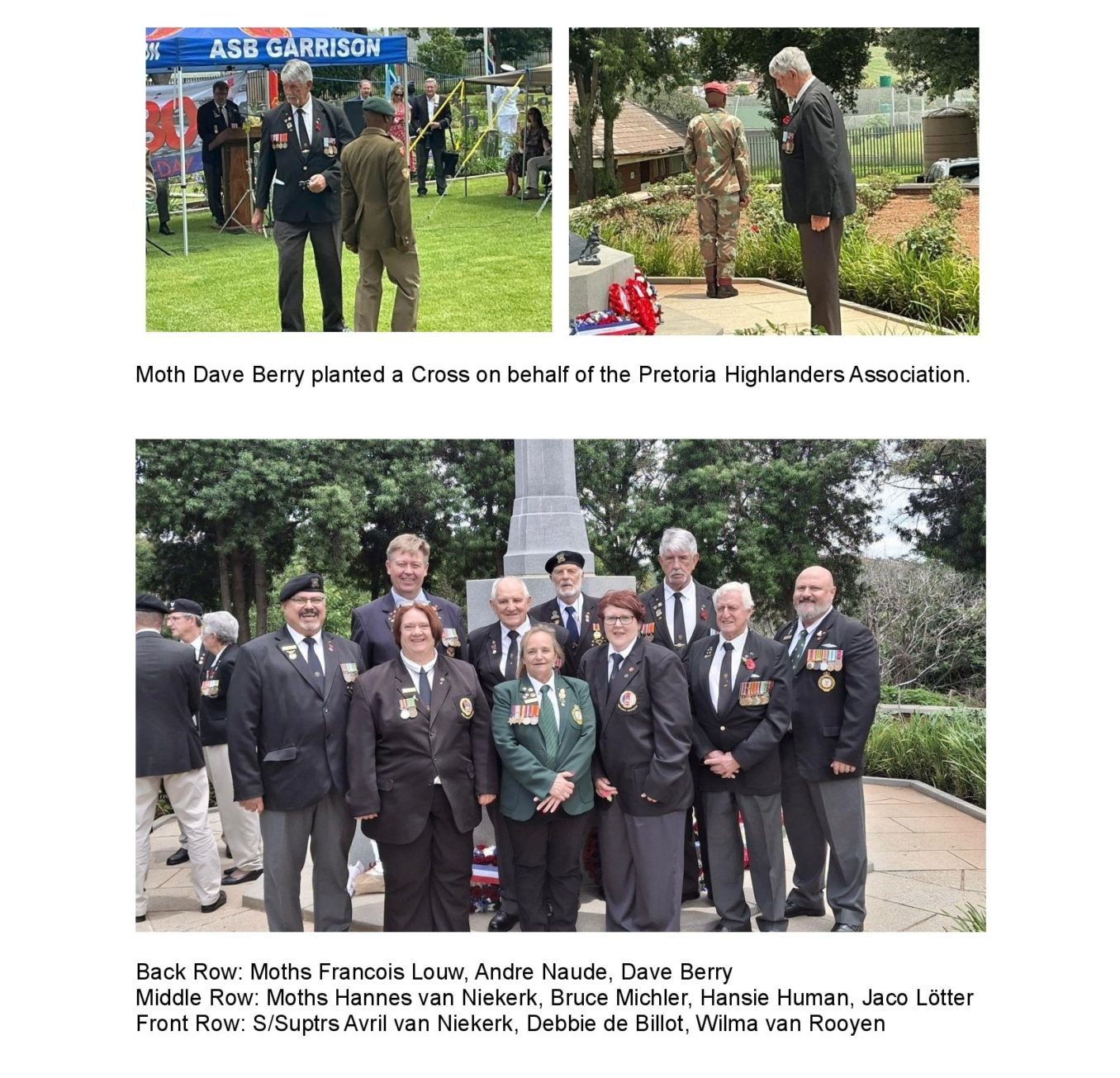 ASB GARRISON

Moth Dave Berry planted a Cross on behalf of the Pretoria Highlanders Association.

Back Row: Moths Francois Louw, Andre Naude, Dave Berry
Middle Row: Moths Hannes van Niekerk, Bruce Michler, Hansie Human, Jaco Lötter
Front Row: S/Suptrs Avril van Niekerk, Debbie de Billot, Wilma van Rooyen